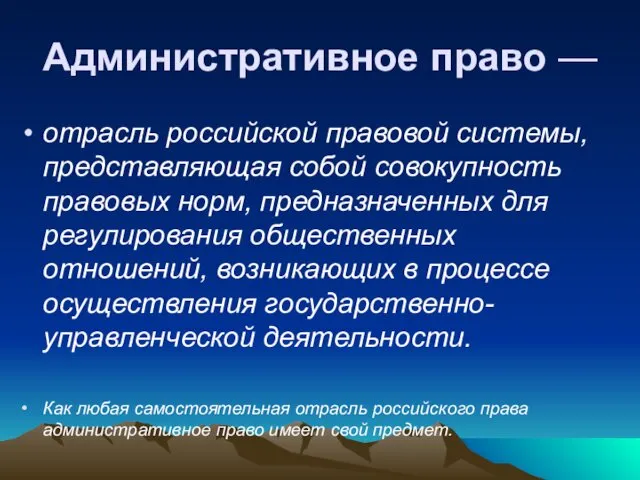 Административное право —

• отрасль российской правовой системы, представляющая собой совокупность правовых норм, предназначенных для регулирования общественных отношений, возникающих в процессе осуществления государственно-управленческой деятельности.

• Как любая самостоятельная отрасль российского права административное право имеет свой предмет.